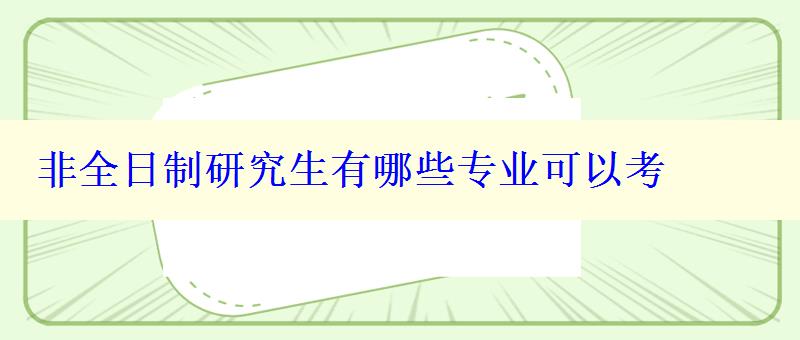 非全日制研究生有哪些专业可以考